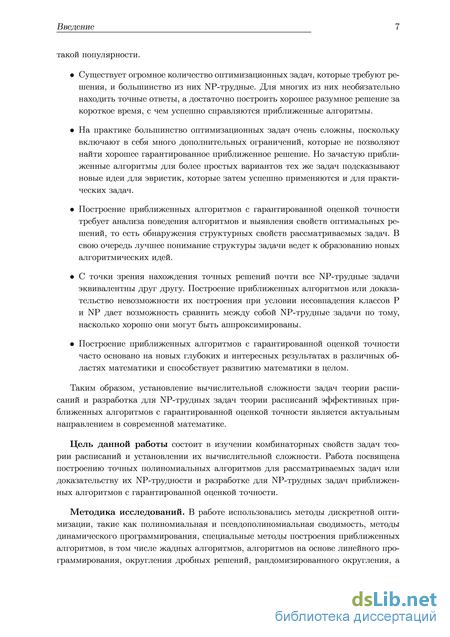 Введение 7

такой популярности.

• Существует огромное количество оптимизационных задач, которые требуют решения, и большинство из них NP-трудные. Для многих из них необязательно находить точные ответы, а достаточно построить хорошее разумное решение за короткое время, с чем успешно справляются приближенные алгоритмы.

• На практике большинство оптимизационных задач очень сложны, поскольку включают в себя много дополнительных ограничений, которые не позволяют найти хорошее гарантированное приближенное решение. Но зачастую приближенные алгоритмы для более простых вариантов тех же задач подсказывают новые идеи для эвристик, которые затем успешно применяются и для практических задач.

• Построение приближенных алгоритмов с гарантированной оценкой точности требует анализа поведения алгоритмов и выявления свойств оптимальных решений, то есть обнаружения структурных свойств рассматриваемых задач. В свою очередь лучшее понимание структуры задачи ведет к образованию новых алгоритмических идей.

• С точки зрения нахождения точных решений почти все NP-трудные задачи эквивалентны друг другу. Построение приближенных алгоритмов или доказательство невозможности их построения при условии несовпадения классов P и NP дает возможность сравнить между собой NP-трудные задачи по тому, насколько хорошо они могут быть аппроксимированы.

• Построение приближенных алгоритмов с гарантированной оценкой точности часто основано на новых глубоких и интересных результатах в различных областях математики и способствует развитию математики в целом.

Таким образом, установление вычислительной сложности задач теории расписаний и разработка для NP-трудных задач теории расписаний эффективных приближенных алгоритмов с гарантированной оценкой точности является актуальным направлением в современной математике.

Цель данной работы состоит в изучении комбинаторных свойств задач теории расписаний и установлении их вычислительной сложности. Работа посвящена построению точных полиномиальных алгоритмов для рассматриваемых задач или доказательству их NP-трудности и разработке для NP-трудных задач приближенных алгоритмов с гарантированной оценкой точности.

Методика исследований. В работе использовались методы дискретной оптимизации, такие как полиномиальная и псевдополиномиальная сводимость, методы динамического программирования, специальные методы построения приближенных алгоритмов, в том числе жадных алгоритмов, алгоритмов на основе линейного программирования, округления дробных решений, рандомизированного округления, а

dsLib.net
библиотека диссертаций